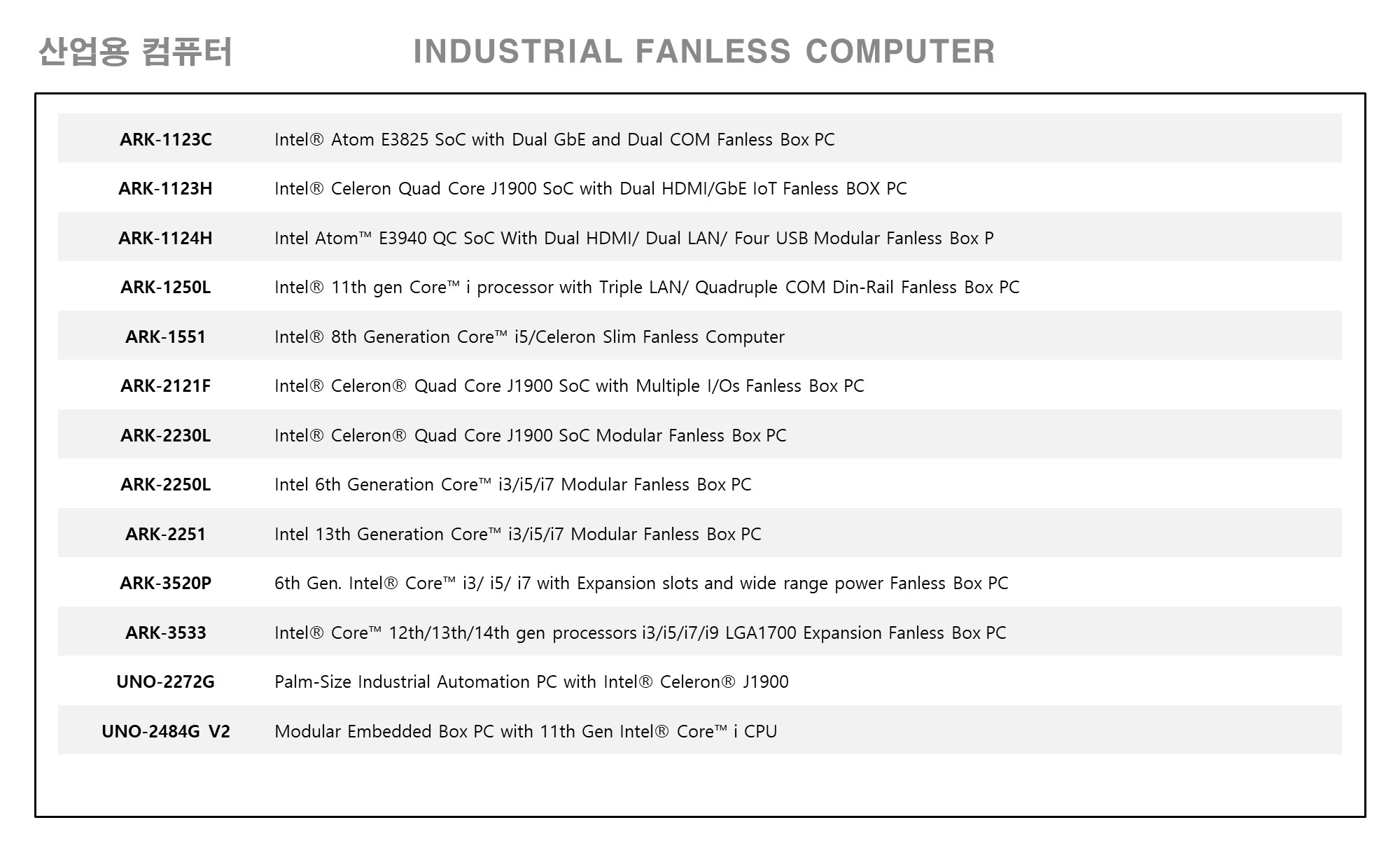 산업용 컴퓨터

INDUSTRIAL FANLESS COMPUTER

| | |
|---|---|
| ARK-1123C | Intel® Atom E3825 SoC with Dual GbE and Dual COM Fanless Box PC |
| ARK-1123H | Intel® Celeron Quad Core J1900 SoC with Dual HDMI/GbE IoT Fanless BOX PC |
| ARK-1124H | Intel Atom™ E3940 QC SoC With Dual HDMI/ Dual LAN/ Four USB Modular Fanless Box P |
| ARK-1250L | Intel® 11th gen Core™ i processor with Triple LAN/ Quadruple COM Din-Rail Fanless Box PC |
| ARK-1551 | Intel® 8th Generation Core™ i5/Celeron Slim Fanless Computer |
| ARK-2121F | Intel® Celeron® Quad Core J1900 SoC with Multiple I/Os Fanless Box PC |
| ARK-2230L | Intel® Celeron® Quad Core J1900 SoC Modular Fanless Box PC |
| ARK-2250L | Intel 6th Generation Core™ i3/i5/i7 Modular Fanless Box PC |
| ARK-2251 | Intel 13th Generation Core™ i3/i5/i7 Modular Fanless Box PC |
| ARK-3520P | 6th Gen. Intel® Core™ i3/ i5/ i7 with Expansion slots and wide range power Fanless Box PC |
| ARK-3533 | Intel® Core™ 12th/13th/14th gen processors i3/i5/i7/i9 LGA1700 Expansion Fanless Box PC |
| UNO-2272G | Palm-Size Industrial Automation PC with Intel® Celeron® J1900 |
| UNO-2484G V2 | Modular Embedded Box PC with 11th Gen Intel® Core™ i CPU |